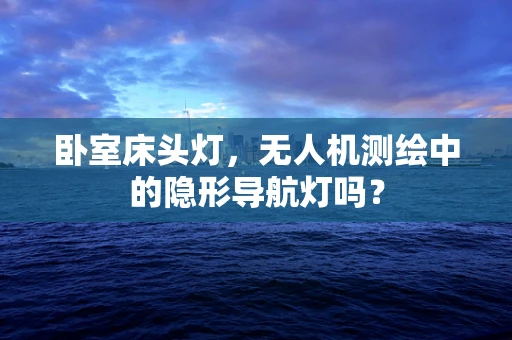 卧室床头灯，无人机测绘中的隐形导航灯吗？